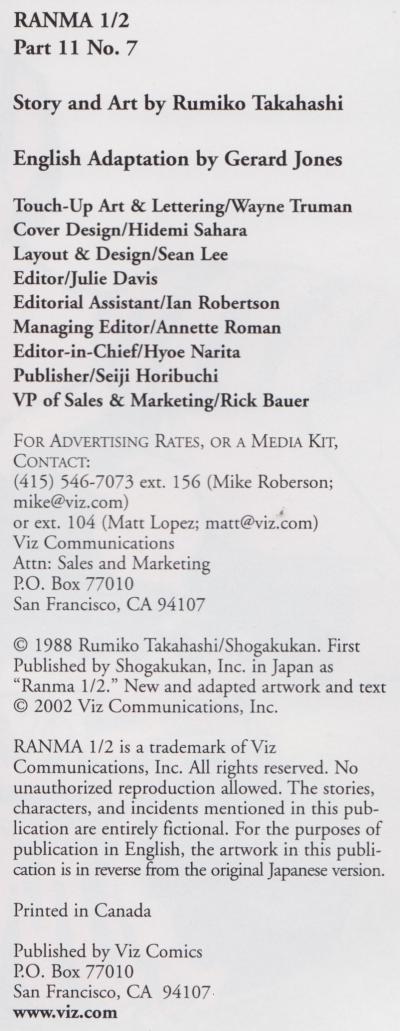 RANMA 1/2
Part 11 No. 7

Story and Art by Rumiko Takahashi

English Adaptation by Gerard Jones

Touch-Up Art & Lettering/Wayne Truman
Cover Design/Hidemi Sahara
Layout & Design/Sean Lee
Editor/Julie Davis
Editorial Assistant/Ian Robertson
Managing Editor/Annette Roman
Editor-in-Chief/Hyoe Narita
Publisher/Seiji Horibuchi
VP of Sales & Marketing/Rick Bauer

FOR ADVERTISING RATES, OR A MEDIA KIT, CONTACT:
(415) 546-7073 ext. 156 (Mike Roberson; mike@viz.com)
or ext. 104 (Matt Lopez; matt@viz.com)
Viz Communications
Attn: Sales and Marketing
P.O. Box 77010
San Francisco, CA 94107

© 1988 Rumiko Takahashi/Shogakukan. First Published by Shogakukan, Inc. in Japan as "Ranma 1/2." New and adapted artwork and text © 2002 Viz Communications, Inc.

RANMA 1/2 is a trademark of Viz Communications, Inc. All rights reserved. No unauthorized reproduction allowed. The stories, characters, and incidents mentioned in this publication are entirely fictional. For the purposes of publication in English, the artwork in this publication is in reverse from the original Japanese version.

Printed in Canada

Published by Viz Comics
P.O. Box 77010
San Francisco, CA 94107
www.viz.com